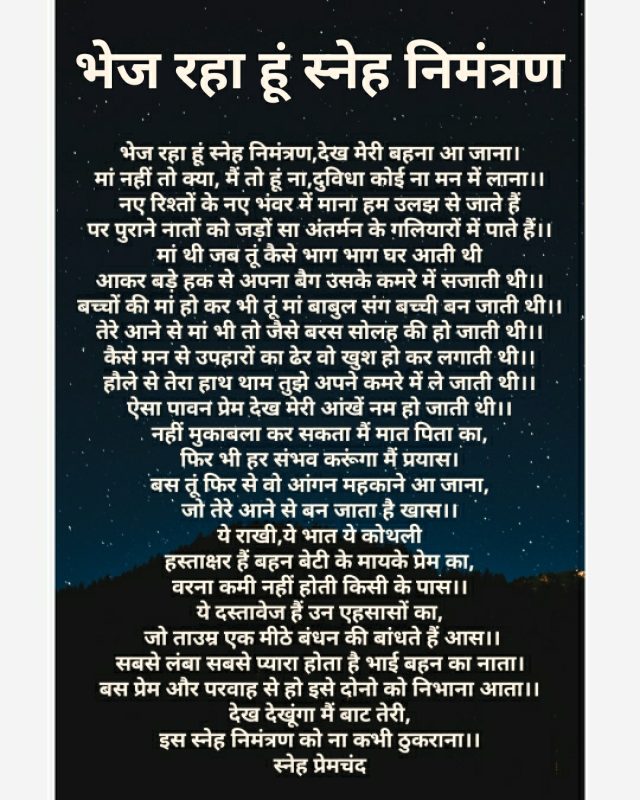 भेज रहा हूं स्नेह निमंत्रण

भेज रहा हूं स्नेह निमंत्रण,देख मेरी बहना आ जाना।
मां नहीं तो क्या, मैं तो हूं ना,दुविधा कोई ना मन में लाना।।
नए रिश्तों के नए भंवर में माना हम उलझ से जाते हैं
पर पुराने नातों को जड़ों सा अंतर्मन के गलियारों में पाते हैं।।
मां थी जब तूं कैसे भाग भाग घर आती थी
आकर बड़े हक से अपना बैग उसके कमरे में सजाती थी।।
बच्चों की मां हो कर भी तूं मां बाबुल संग बच्ची बन जाती थी।।
तेरे आने से मां भी तो जैसे बरस सोलह की हो जाती थी।।
कैसे मन से उपहारों का ढेर वो खुश हो कर लगाती थी।।
हौले से तेरा हाथ थाम तुझे अपने कमरे में ले जाती थी।।
ऐसा पावन प्रेम देख मेरी आंखें नम हो जाती थी।।
नहीं मुकाबला कर सकता मैं मात पिता का,
फिर भी हर संभव करूंगा मैं प्रयास।
बस तूं फिर से वो आंगन महकाने आ जाना,
जो तेरे आने से बन जाता है खास।।
ये राखी,ये भात ये कोथली
हस्ताक्षर हैं बहन बेटी के मायके प्रेम का,
वरना कमी नहीं होती किसी के पास।।
ये दस्तावेज हैं उन एहसासों का,
जो ताउम्र एक मीठे बंधन की बांधते हैं आस।।
सबसे लंबा सबसे प्यारा होता है भाई बहन का नाता।
बस प्रेम और परवाह से हो इसे दोनो को निभाना आता।।
देख देखूंगा मैं बाट तेरी,
इस स्नेह निमंत्रण को ना कभी ठुकराना।।
स्नेह प्रेमचंद